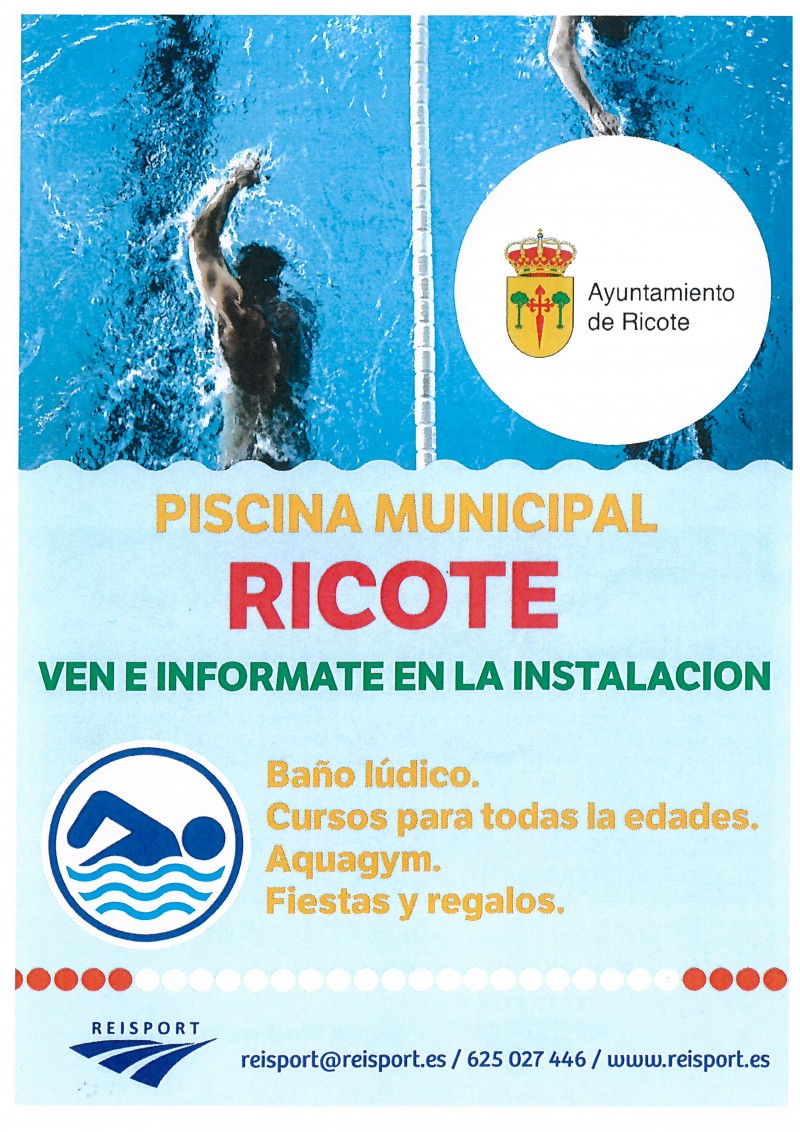 Ayuntamiento
de Ricote

PISCINA MUNICIPAL
RICOTE
VEN E INFORMATE EN LA INSTALACION

Baño lúdico.
Cursos para todas la edades.
Aquagym.
Fiestas y regalos.

REISPORT

reisport@reisport.es / 625 027 446 / www.reisport.es